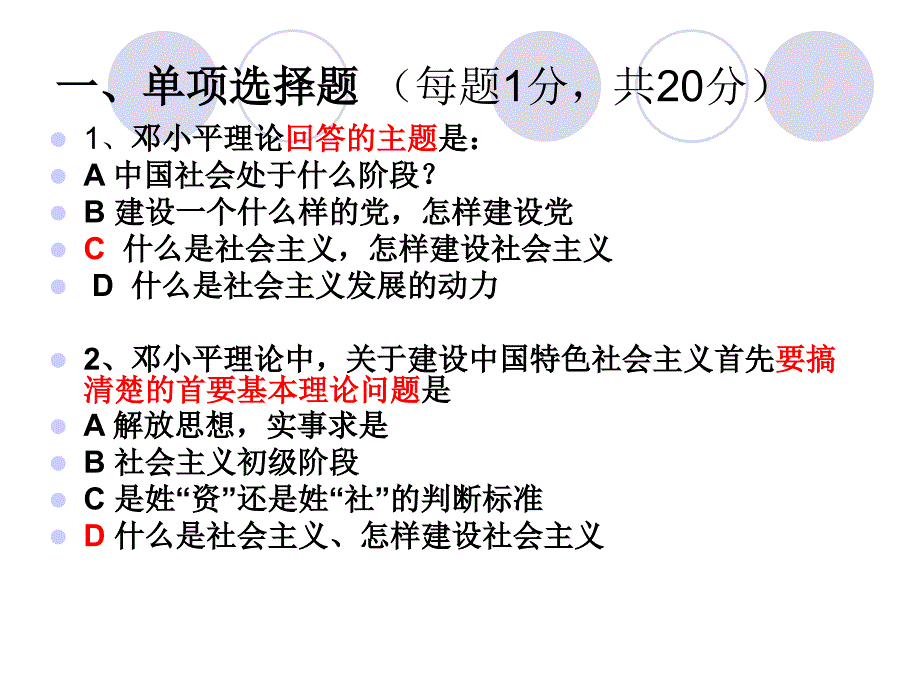 一、单项选择题 （每题1分，共20分）

1、邓小平理论回答的主题是：
A 中国社会处于什么阶段？
B 建设一个什么样的党，怎样建设党
C 什么是社会主义，怎样建设社会主义
D 什么是社会主义发展的动力

2、邓小平理论中，关于建设中国特色社会主义首先要搞清楚的首要基本理论问题是
A 解放思想，实事求是
B 社会主义初级阶段
C 是姓“资”还是姓“社”的判断标准
D 什么是社会主义、怎样建设社会主义